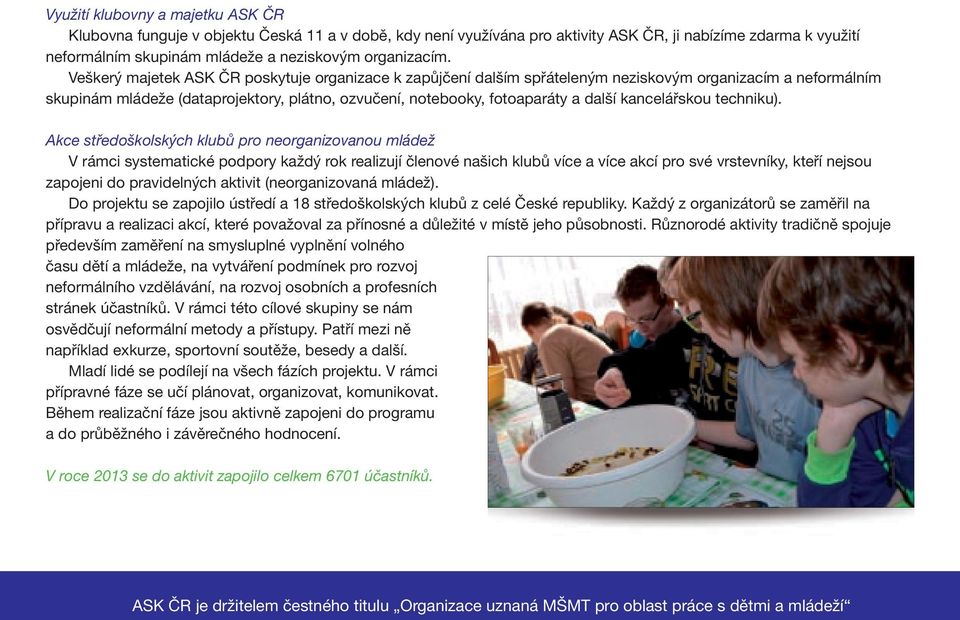 Využití klubovny a majetku ASK ČR

Klubovna funguje v objektu Česká 11 a v době, kdy není využívána pro aktivity ASK ČR, ji nabízíme zdarma k využití neformálním skupinám mládeže a neziskovým organizacím.

Veškerý majetek ASK ČR poskytuje organizace k zapůjčení dalším spřáteleným neziskovým organizacím a neformálním skupinám mládeže (dataprojektory, plátno, ozvučení, notebooky, fotoaparáty a další kancelářskou techniku).

Akce středoškolských klubů pro neorganizovanou mládež

V rámci systematické podpory každý rok realizují členové našich klubů více a více akcí pro své vrstevníky, kteří nejsou zapojeni do pravidelných aktivit (neorganizovaná mládež).

Do projektu se zapojilo ústředí a 18 středoškolských klubů z celé České republiky. Každý z organizátorů se zaměřil na přípravu a realizaci akcí, které považoval za přínosné a důležité v místě jeho působnosti. Různorodé aktivity tradičně spojuje především zaměření na smysluplné vyplnění volného času dětí a mládeže, na vytváření podmínek pro rozvoj neformálního vzdělávání, na rozvoj osobních a profesních stránek účastníků. V rámci této cílové skupiny se nám osvědčují neformální metody a přístupy. Patří mezi ně například exkurze, sportovní soutěže, besedy a další.

Mladí lidé se podílejí na všech fázích projektu. V rámci přípravné fáze se učí plánovat, organizovat, komunikovat. Během realizační fáze jsou aktivně zapojeni do programu a do průběžného i závěrečného hodnocení.

V roce 2013 se do aktivit zapojilo celkem 6701 účastníků.

ASK ČR je držitelem čestného titulu „Organizace uznaná MŠMT pro oblast práce s dětmi a mládeží“